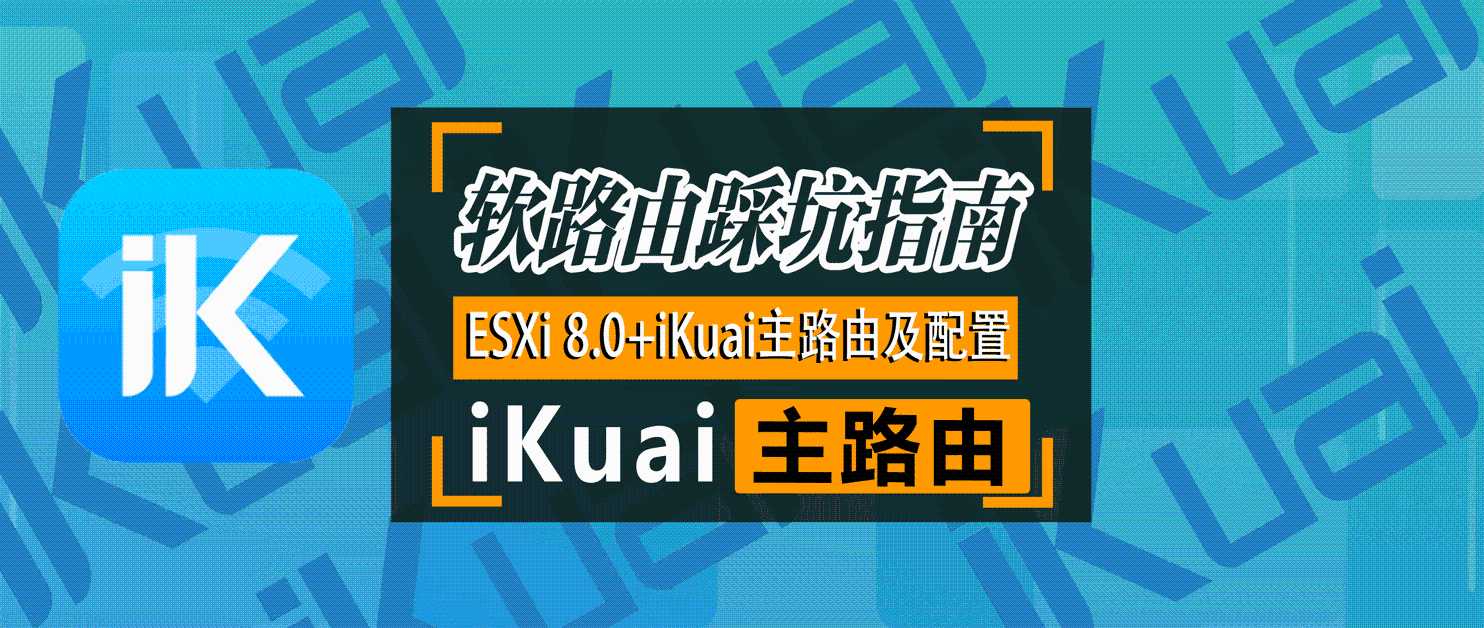 iK

软路由踩坑指南

ESXi 8.0+iKuai主路由及配置

iKuai 主路由